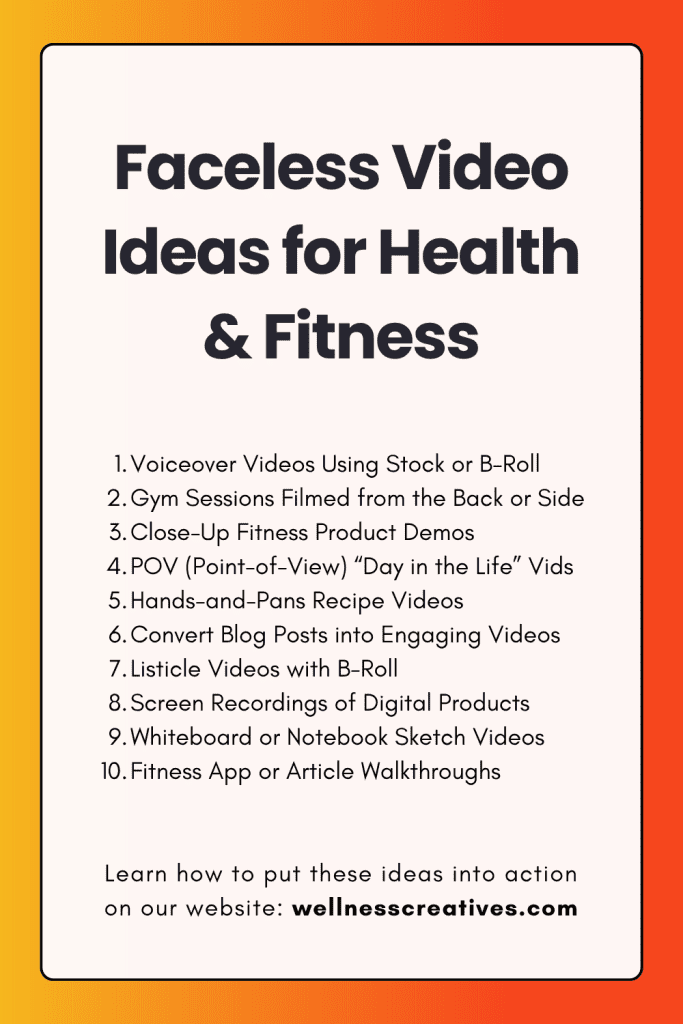 Faceless Video Ideas for Health & Fitness

1. Voiceover Videos Using Stock or B-Roll
2. Gym Sessions Filmed from the Back or Side
3. Close-Up Fitness Product Demos
4. POV (Point-of-View) "Day in the Life" Vids
5. Hands-and-Pans Recipe Videos
6. Convert Blog Posts into Engaging Videos
7. Listicle Videos with B-Roll
8. Screen Recordings of Digital Products
9. Whiteboard or Notebook Sketch Videos
10. Fitness App or Article Walkthroughs

Learn how to put these ideas into action on our website: wellnesscreatives.com